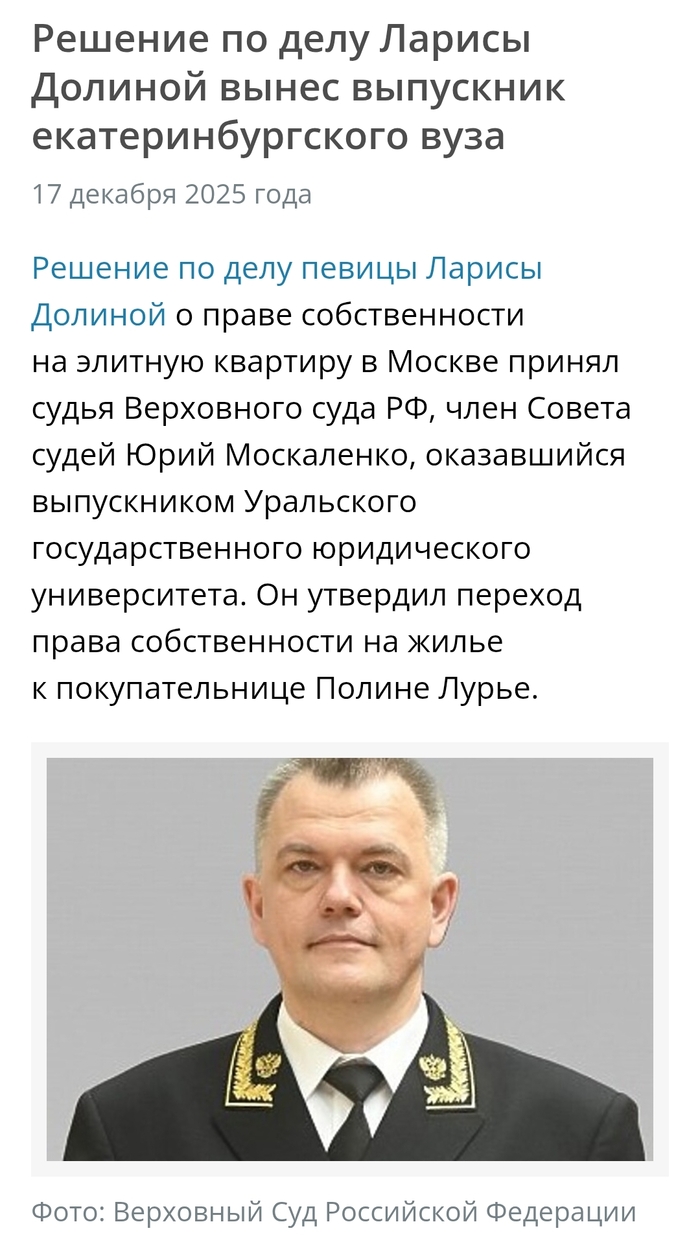 Решение по делу Ларисы Долиной вынес выпускник екатеринбургского вуза

17 декабря 2025 года

Решение по делу певицы Ларисы Долиной о праве собственности на элитную квартиру в Москве принял судья Верховного суда РФ, член Совета судей Юрий Москаленко, оказавшийся выпускником Уральского государственного юридического университета. Он утвердил переход права собственности на жилье к покупательнице Полине Лурье.

Фото: Верховный Суд Российской Федерации